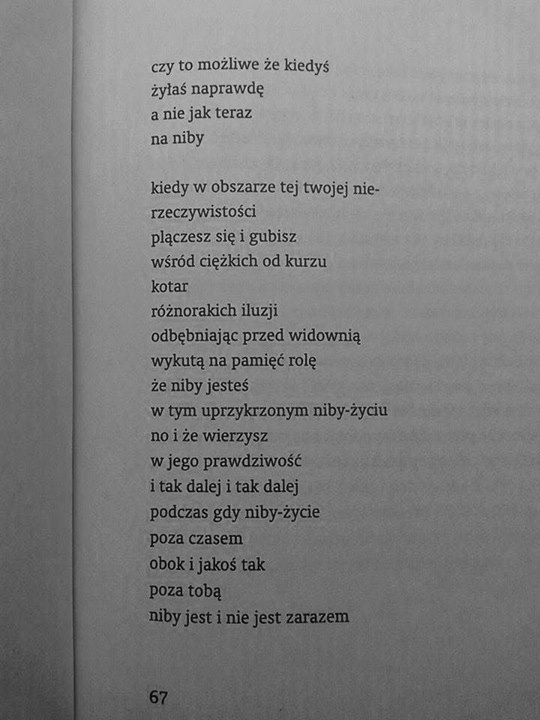 czy to możliwe że kiedyś
żyłaś naprawdę
a nie jak teraz
na niby

kiedy w obszarze tej twojej nie-
rzeczywistości
plączesz się i gubisz
wśród ciężkich od kurzu
kotar
różnorakich iluzji
odbębniając przed widownią
wykutą na pamięć rolę
że niby jesteś
w tym uprzykrzonym niby-życiu
no i że wierzysz
w jego prawdziwość
i tak dalej i tak dalej
podczas gdy niby-życie
poza czasem
obok i jakoś tak
poza tobą
niby jest i nie jest zarazem

67